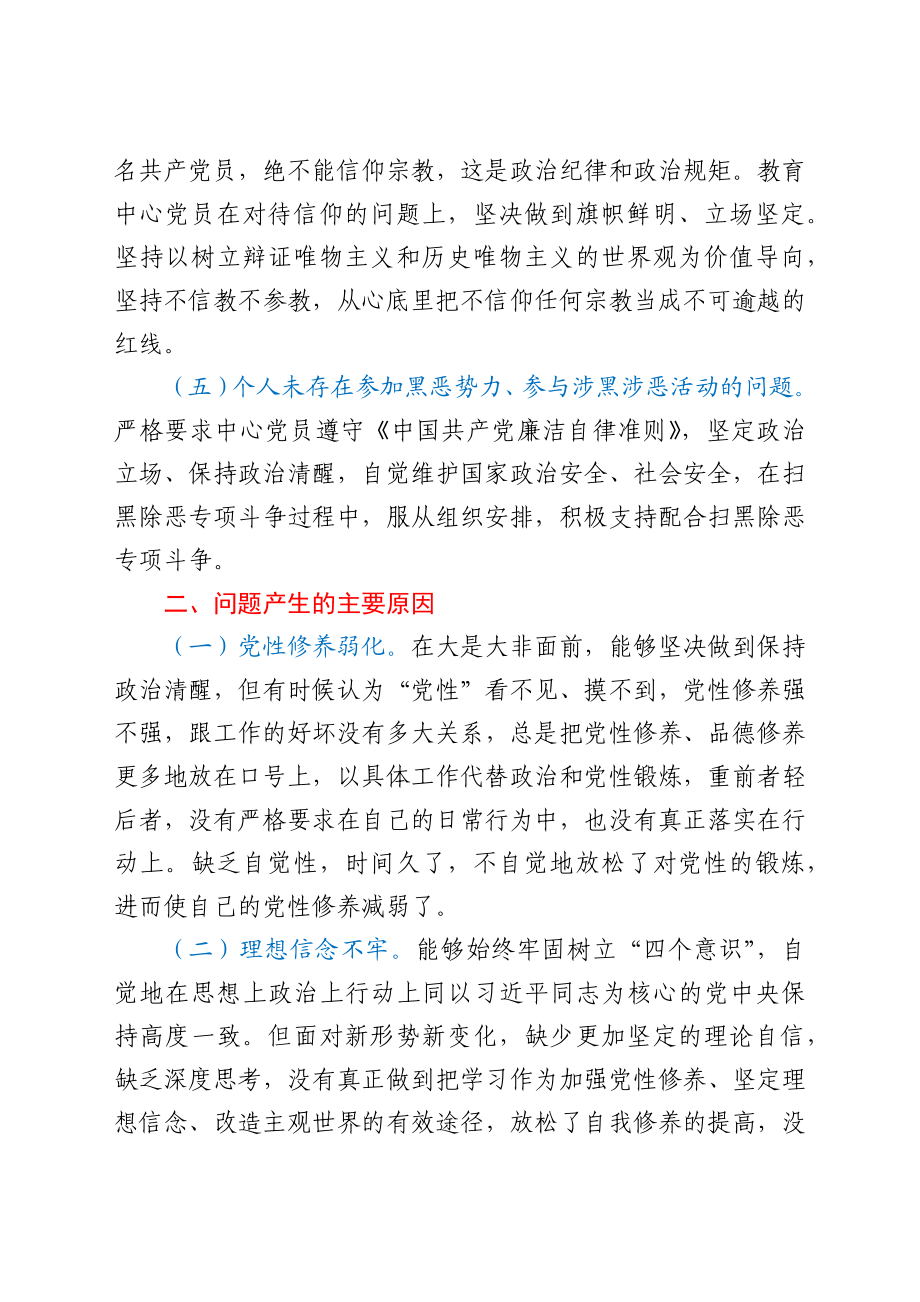 名共产党员，绝不能信仰宗教，这是政治纪律和政治规矩。教育中心党员在对待信仰的问题上，坚决做到旗帜鲜明、立场坚定。坚持以树立辩证唯物主义和历史唯物主义的世界观为价值导向，坚持不信教不参教，从心底里把不信仰任何宗教当成不可逾越的红线。

（五）个人未存在参加黑恶势力、参与涉黑涉恶活动的问题。严格要求中心党员遵守《中国共产党廉洁自律准则》，坚定政治立场、保持政治清醒，自觉维护国家政治安全、社会安全，在扫黑除恶专项斗争过程中，服从组织安排，积极支持配合扫黑除恶专项斗争。

二、问题产生的主要原因

（一）党性修养弱化。在大是大非面前，能够坚决做到保持政治清醒，但有时候认为“党性”看不见、摸不到，党性修养强不强，跟工作的好坏没有多大关系，总是把党性修养、品德修养更多地放在口号上，以具体工作代替政治和党性锻炼，重前者轻后者，没有严格要求在自己的日常行为中，也没有真正落实在行动上。缺乏自觉性，时间久了，不自觉地放松了对党性的锻炼，进而使自己的党性修养减弱了。

（二）理想信念不牢。能够始终牢固树立“四个意识”，自觉地在思想上政治上行动上同以习近平同志为核心的党中央保持高度一致。但面对新形势新变化，缺少更加坚定的理论自信，缺乏深度思考，没有真正做到把学习作为加强党性修养、坚定理想信念、改造主观世界的有效途径，放松了自我修养的提高，没